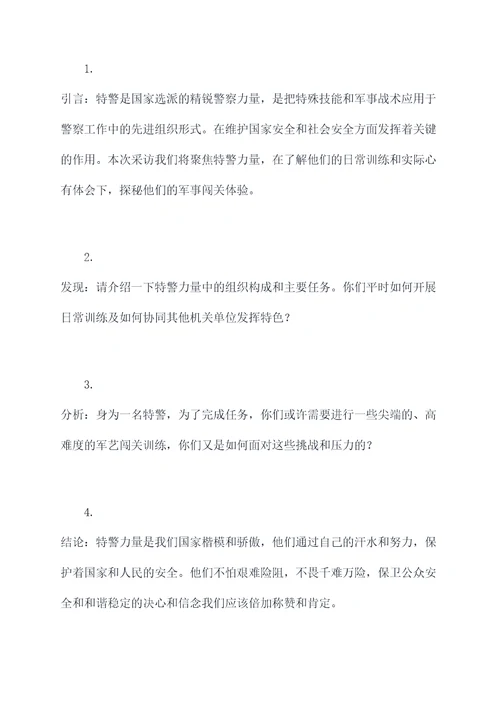 1.

引言：特警是国家选派的精锐警察力量，是把特殊技能和军事战术应用于警察工作中的先进组织形式。在维护国家安全和社会安全方面发挥着关键的作用。本次采访我们将聚焦特警力量，在了解他们的日常训练和实际心有体会下，探秘他们的军事闯关体验。

2.

发现：请介绍一下特警力量中的组织构成和主要任务。你们平时如何开展日常训练及如何协同其他机关单位发挥特色？

3.

分析：身为一名特警，为了完成任务，你们或许需要进行一些尖端的、高难度的军艺闯关训练，你们又是如何面对这些挑战和压力的？

4.

结论：特警力量是我们国家楷模和骄傲，他们通过自己的汗水和努力，保护着国家和人民的安全。他们不怕艰难险阻，不畏千难万险，保卫公众安全和和谐稳定的决心和信念我们应该倍加称赞和肯定。